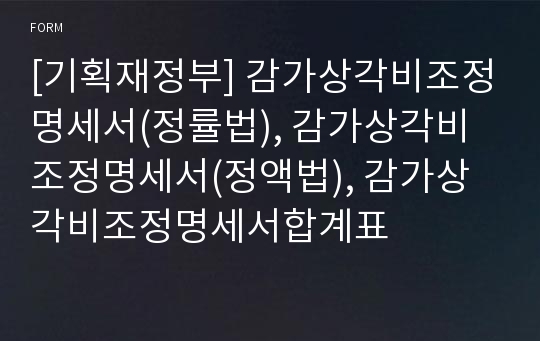 FORM

[기획재정부] 감가상각비조정명세서(정률법), 감가상각비조정명세서(정액법), 감가상각비조정명세서합계표